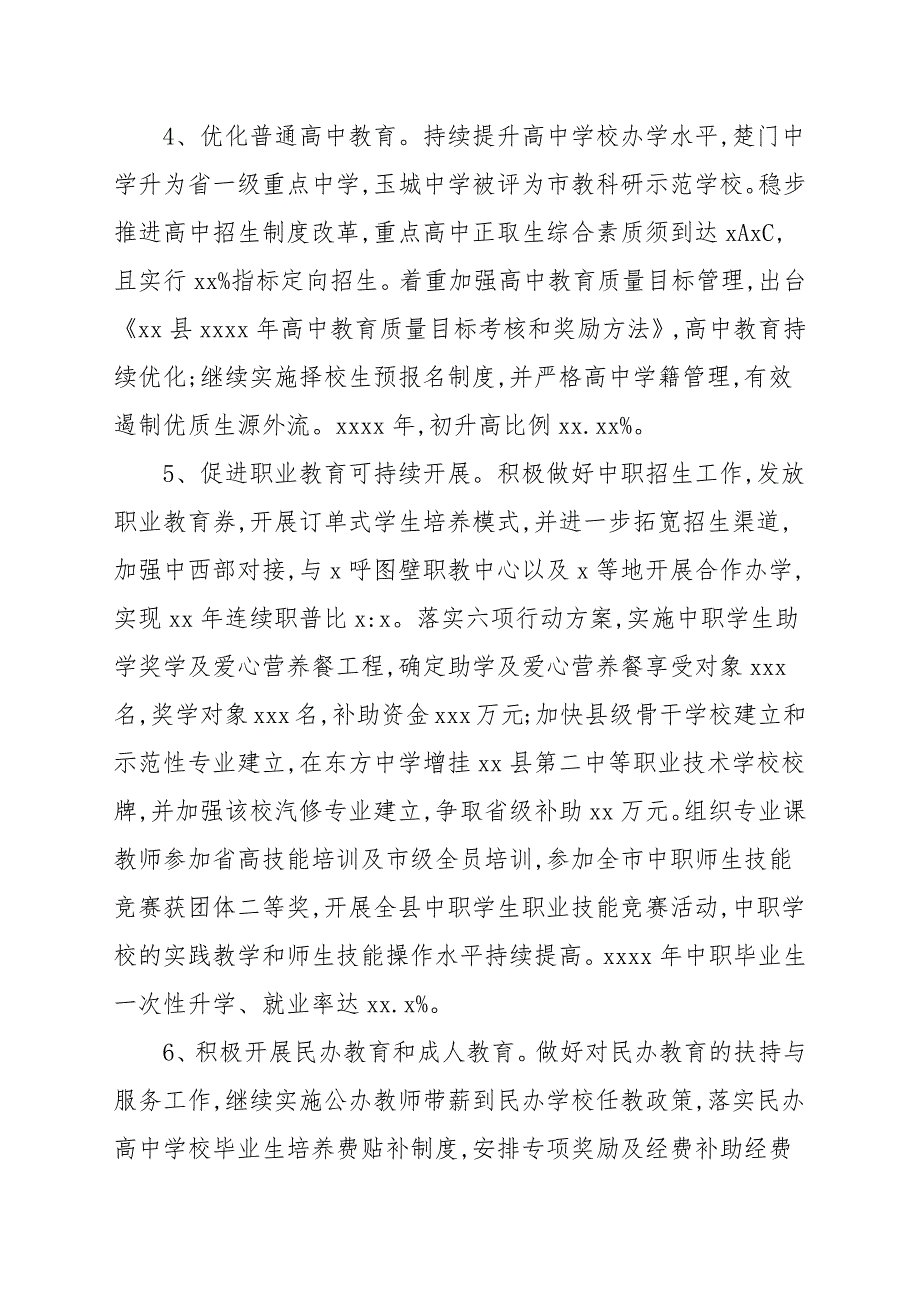 4、优化普通高中教育。持续提升高中学校办学水平,楚门中学升为省一级重点中学,玉城中学被评为市教科研示范学校。稳步推进高中招生制度改革,重点高中正取生综合素质须到达 xAxC,且实行 xx%指标定向招生。着重加强高中教育质量目标管理,出台《xx 县 xxxx 年高中教育质量目标考核和奖励方法》,高中教育持续优化;继续实施择校生预报名制度,并严格高中学籍管理,有效遏制优质生源外流。xxxx 年,初升高比例 xx.xx%。

5、促进职业教育可持续开展。积极做好中职招生工作,发放职业教育券,开展订单式学生培养模式,并进一步拓宽招生渠道,加强中西部对接,与 x 呼图壁职教中心以及 x 等地开展合作办学,实现 xx 年连续职普比 x:x。落实六项行动方案,实施中职学生助学奖学及爱心营养餐工程,确定助学及爱心营养餐享受对象 xxx 名,奖学对象 xxx 名,补助资金 xxx 万元;加快县级骨干学校建立和示范性专业建立,在东方中学增挂 xx 县第二中等职业技术学校校牌,并加强该校汽修专业建立,争取省级补助 xx 万元。组织专业课教师参加省高技能培训及市级全员培训,参加全市中职师生技能竞赛获团体二等奖,开展全县中职学生职业技能竞赛活动,中职学校的实践教学和师生技能操作水平持续提高。xxxx 年中职毕业生一次性升学、就业率达 xx.x%。

6、积极开展民办教育和成人教育。做好对民办教育的扶持与服务工作,继续实施公办教师带薪到民办学校任教政策,落实民办高中学校毕业生培养费贴补制度,安排专项奖励及经费补助经费